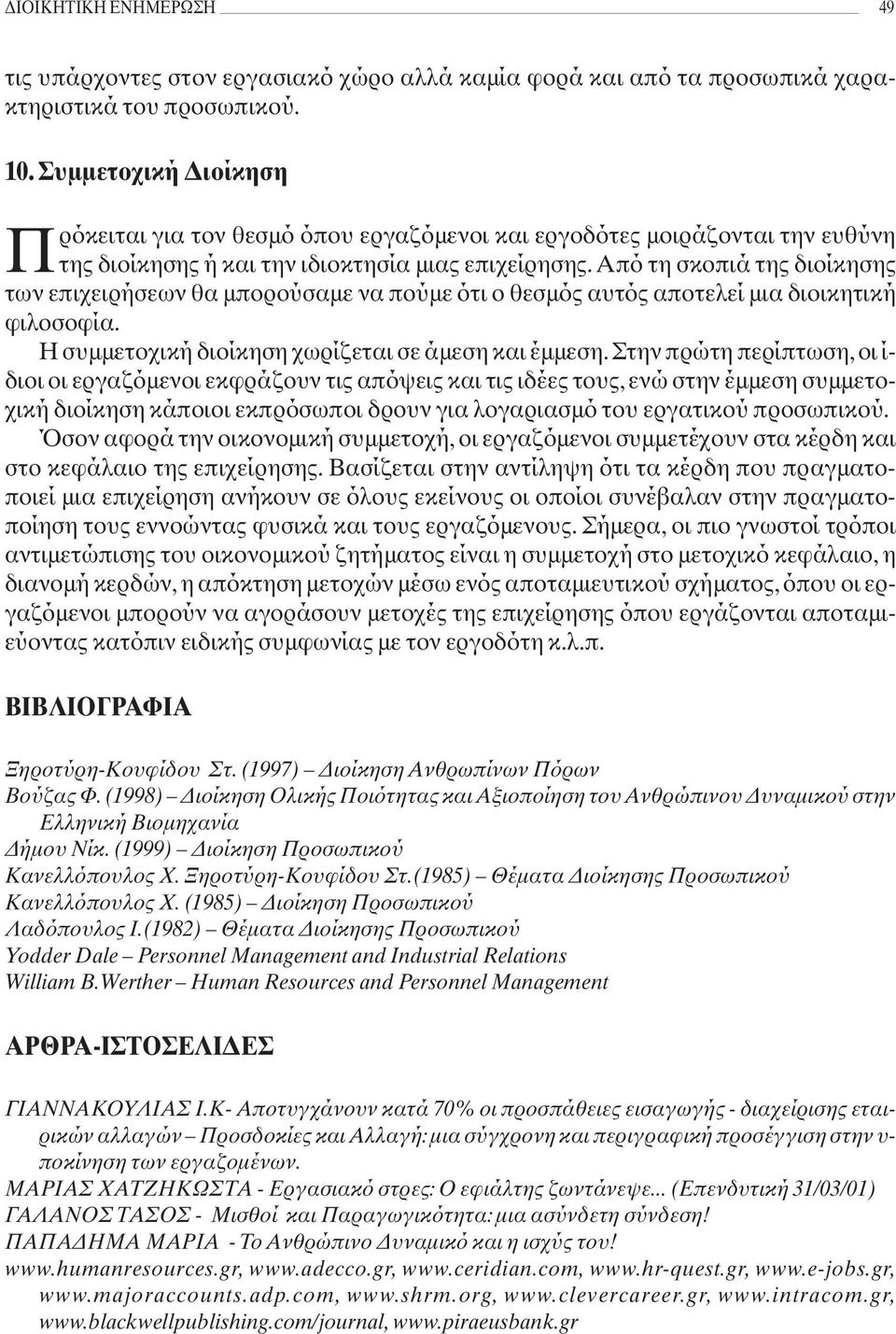 ΔΙΟΙΚΗΤΙΚΗ ΕΝΗΜΕΡΩΣΗ 49

τις υπάρχοντες στον εργασιακό χώρο αλλά καμία φορά και από τα προσωπικά χαρακτηριστικά του προσωπικού.

10. Συμμετοχική Διοίκηση

Πρόκειται για τον θεσμό όπου εργαζόμενοι και εργοδότες μοιράζονται την ευθύνη της διοίκησης ή και την ιδιοκτησία μιας επιχείρησης. Από τη σκοπιά της διοίκησης των επιχειρήσεων θα μπορούσαμε να πούμε ότι ο θεσμός αυτός αποτελεί μια διοικητική φιλοσοφία.

Η συμμετοχική διοίκηση χωρίζεται σε άμεση και έμμεση. Στην πρώτη περίπτωση, οι ίδιοι οι εργαζόμενοι εκφράζουν τις απόψεις και τις ιδέες τους, ενώ στην έμμεση συμμετοχική διοίκηση κάποιοι εκπρόσωποι δρουν για λογαριασμό του εργατικού προσωπικού.

Όσον αφορά την οικονομική συμμετοχή, οι εργαζόμενοι συμμετέχουν στα κέρδη και στο κεφάλαιο της επιχείρησης. Βασίζεται στην αντίληψη ότι τα κέρδη που πραγματοποιεί μια επιχείρηση ανήκουν σε όλους εκείνους οι οποίοι συνέβαλαν στην πραγματοποίηση τους εννοώντας φυσικά και τους εργαζόμενους. Σήμερα, οι πιο γνωστοί τρόποι αντιμετώπισης του οικονομικού ζητήματος είναι η συμμετοχή στο μετοχικό κεφάλαιο, η διανομή κερδών, η απόκτηση μετοχών μέσω ενός αποταμιευτικού σχήματος, όπου οι εργαζόμενοι μπορούν να αγοράσουν μετοχές της επιχείρησης όπου εργάζονται αποταμιεύοντας κατόπιν ειδικής συμφωνίας με τον εργοδότη κ.λ.π.

ΒΙΒΛΙΟΓΡΑΦΙΑ

Ξηροτύρη-Κουφίδου Στ. (1997) – Διοίκηση Ανθρωπίνων Πόρων
Βούζας Φ. (1998) – Διοίκηση Ολικής Ποιότητας και Αξιοποίηση του Ανθρώπινου Δυναμικού στην Ελληνική Βιομηχανία
Δήμου Νίκ. (1999) – Διοίκηση Προσωπικού
Κανελλόπουλος Χ. Ξηροτύρη-Κουφίδου Στ.(1985) – Θέματα Διοίκησης Προσωπικού
Κανελλόπουλος Χ. (1985) – Διοίκηση Προσωπικού
Λαδόπουλος Ι.(1982) – Θέματα Διοίκησης Προσωπικού
Yodder Dale – Personnel Management and Industrial Relations
William B.Werther – Human Resources and Personnel Management

ΑΡΘΡΑ-ΙΣΤΟΣΕΛΙΔΕΣ

ΓΙΑΝΝΑΚΟΥΛΙΑΣ Ι.Κ- Αποτυγχάνουν κατά 70% οι προσπάθειες εισαγωγής - διαχείρισης εταιρικών αλλαγών – Προσδοκίες και Αλλαγή: μια σύγχρονη και περιγραφική προσέγγιση στην υποκίνηση των εργαζομένων.
ΜΑΡΙΑΣ ΧΑΤΖΗΚΩΣΤΑ - Εργασιακό στρες: Ο εφιάλτης ζωντάνεψε... (Επενδυτική 31/03/01)
ΓΑΛΑΝΟΣ ΤΑΣΟΣ - Μισθοί και Παραγωγικότητα: μια ασύνδετη σύνδεση!
ΠΑΠΑΔΗΜΑ ΜΑΡΙΑ - Το Ανθρώπινο Δυναμικό και η ισχύς του!
www.humanresources.gr, www.adecco.gr, www.ceridian.com, www.hr-quest.gr, www.e-jobs.gr, www.majoraccounts.adp.com, www.shrm.org, www.clevercareer.gr, www.intracom.gr, www.blackwellpublishing.com/journal, www.piraeusbank.gr